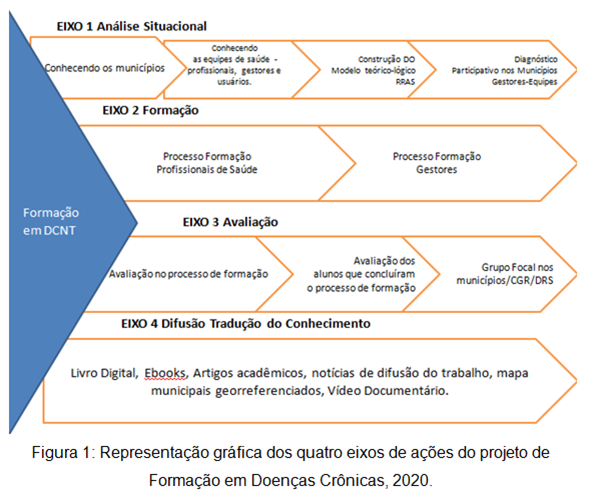 Formação em DCNT

EIXO 1 Análise Situacional

Conhecendo os municípios

Conhecendo as equipes de saúde - profissionais, gestores e usuários.

Construção DO Modelo teórico-lógico RRAS

Diagnóstico Participativo nos Municípios Gestores-Equipes

EIXO 2 Formação

Processo Formação Profissionais de Saúde

Processo Formação Gestores

EIXO 3 Avaliação

Avaliação no processo de formação

Avaliação dos alunos que concluíram o processo de formação

Grupo Focal nos municípios/CGR/DRS

EIXO 4 Difusão Tradução do Conhecimento

Livro Digital, Ebooks, Artigos acadêmicos, notícias de difusão do trabalho, mapa municipais georreferenciados, Vídeo Documentário.

Figura 1: Representação gráfica dos quatro eixos de ações do projeto de Formação em Doenças Crônicas, 2020.